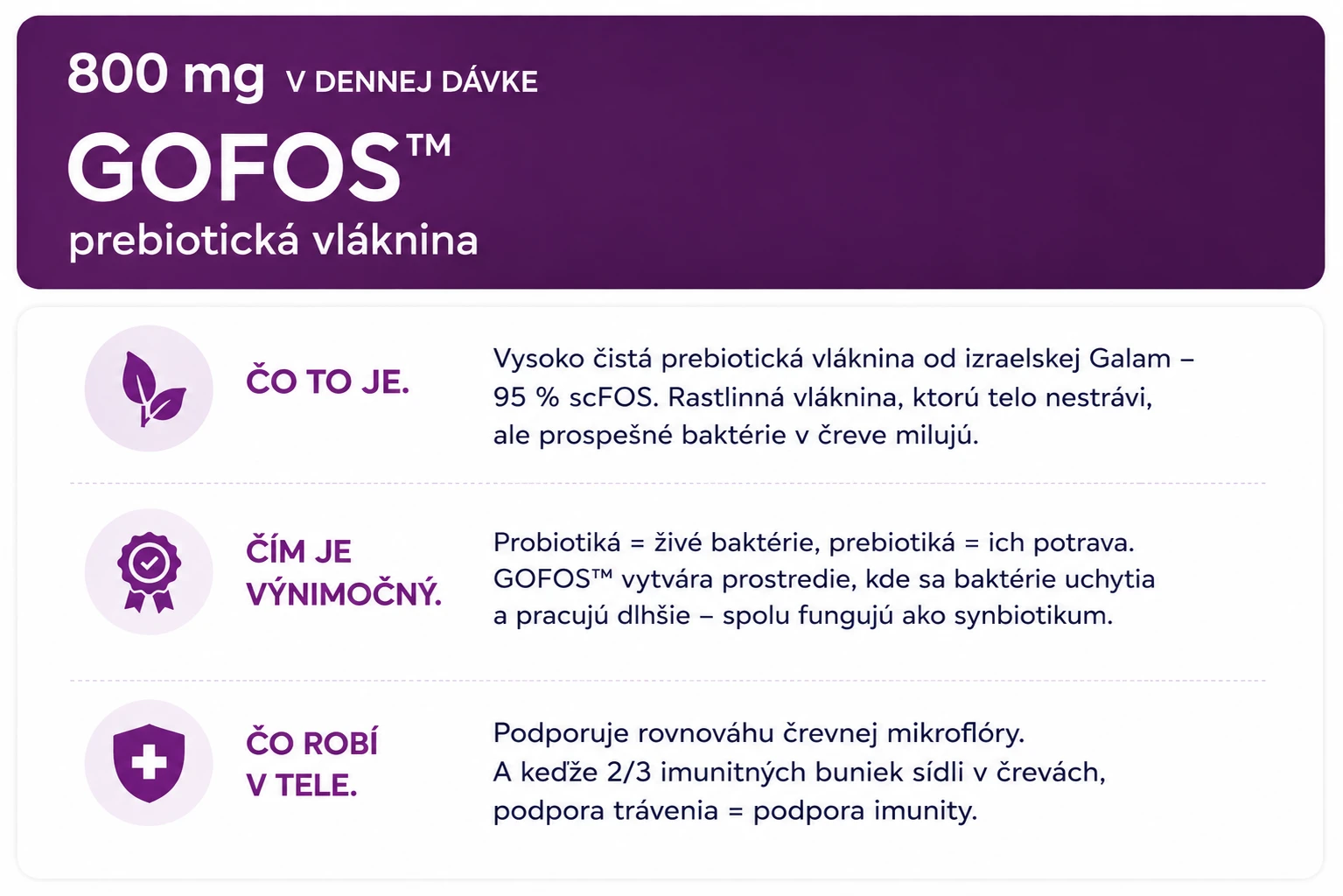 800 mg V DENNEJ DÁVKE

GOFOS™

prebiotická vláknina

ČO TO JE.

Vysoko čistá prebiotická vláknina od izraelskej Galam – 95 % scFOS. Rastlinná vláknina, ktorú telo nestrávi, ale prospešné baktérie v čreve milujú.

ČÍM JE VÝNIMOČNÝ.

Probiotiká = živé baktérie, prebiotiká = ich potrava. GOFOS™ vytvára prostredie, kde sa baktérie uchytia a pracujú dlhšie – spolu fungujú ako synbiotikum.

ČO ROBÍ V TELE.

Podporuje rovnováhu črevnej mikroflóry. A keďže 2/3 imunitných buniek sídli v črevách, podpora trávenia = podpora imunity.